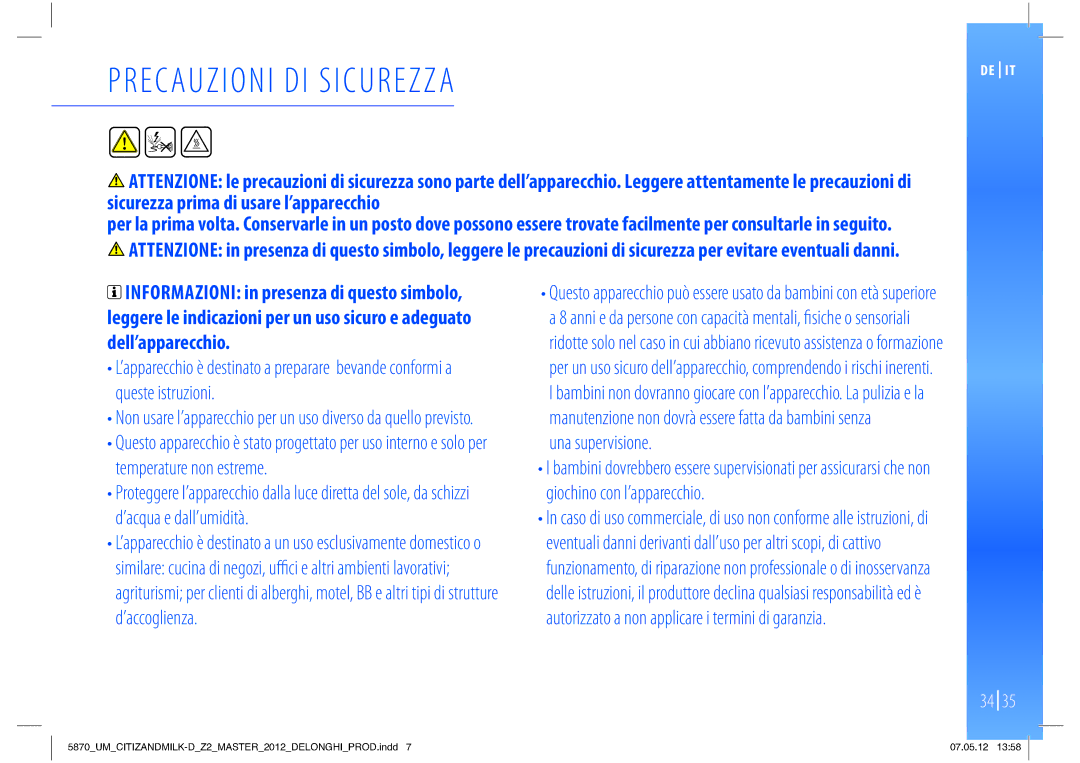 PRECAUZIONI DI SICUREZZA

DE | IT

ATTENZIONE: le precauzioni di sicurezza sono parte dell'apparecchio. Leggere attentamente le precauzioni di sicurezza prima di usare l'apparecchio
per la prima volta. Conservarle in un posto dove possono essere trovate facilmente per consultarle in seguito.
ATTENZIONE: in presenza di questo simbolo, leggere le precauzioni di sicurezza per evitare eventuali danni.

INFORMAZIONI: in presenza di questo simbolo, leggere le indicazioni per un uso sicuro e adeguato dell'apparecchio.

• L'apparecchio è destinato a preparare bevande conformi a queste istruzioni.
• Non usare l'apparecchio per un uso diverso da quello previsto.
• Questo apparecchio è stato progettato per uso interno e solo per temperature non estreme.
• Proteggere l'apparecchio dalla luce diretta del sole, da schizzi d'acqua e dall'umidità.
• L'apparecchio è destinato a un uso esclusivamente domestico o similare: cucina di negozi, uffici e altri ambienti lavorativi; agriturismi; per clienti di alberghi, motel, BB e altri tipi di strutture d'accoglienza.

• Questo apparecchio può essere usato da bambini con età superiore a 8 anni e da persone con capacità mentali, fisiche o sensoriali ridotte solo nel caso in cui abbiano ricevuto assistenza o formazione per un uso sicuro dell'apparecchio, comprendendo i rischi inerenti. I bambini non dovranno giocare con l'apparecchio. La pulizia e la manutenzione non dovrà essere fatta da bambini senza una supervisione.
• I bambini dovrebbero essere supervisionati per assicurarsi che non giochino con l'apparecchio.
• In caso di uso commerciale, di uso non conforme alle istruzioni, di eventuali danni derivanti dall'uso per altri scopi, di cattivo funzionamento, di riparazione non professionale o di inosservanza delle istruzioni, il produttore declina qualsiasi responsabilità ed è autorizzato a non applicare i termini di garanzia.

34 | 35

5870_UM_CITIZANDMILK-D_Z2_MASTER_2012_DELONGHI_PROD.indd 7

07.05.12 13:58